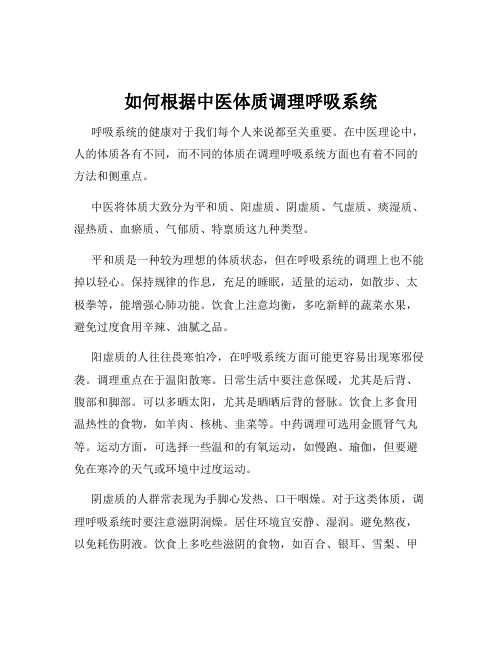 如何根据中医体质调理呼吸系统

呼吸系统的健康对于我们每个人来说都至关重要。在中医理论中，人的体质各有不同，而不同的体质在调理呼吸系统方面也有着不同的方法和侧重点。

中医将体质大致分为平和质、阳虚质、阴虚质、气虚质、痰湿质、湿热质、血瘀质、气郁质、特禀质这九种类型。

平和质是一种较为理想的体质状态，但在呼吸系统的调理上也不能掉以轻心。保持规律的作息，充足的睡眠，适量的运动，如散步、太极拳等，能增强心肺功能。饮食上注意均衡，多吃新鲜的蔬菜水果，避免过度食用辛辣、油腻之品。

阳虚质的人往往畏寒怕冷，在呼吸系统方面可能更容易出现寒邪侵袭。调理重点在于温阳散寒。日常生活中要注意保暖，尤其是后背、腹部和脚部。可以多晒太阳，尤其是晒晒后背的督脉。饮食上多食用温热性的食物，如羊肉、核桃、韭菜等。中药调理可选用金匮肾气丸等。运动方面，可选择一些温和的有氧运动，如慢跑、瑜伽，但要避免在寒冷的天气或环境中过度运动。

阴虚质的人群常表现为手脚心发热、口干咽燥。对于这类体质，调理呼吸系统时要注意滋阴润燥。居住环境宜安静、湿润。避免熬夜，以免耗伤阴液。饮食上多吃些滋阴的食物，如百合、银耳、雪梨、甲